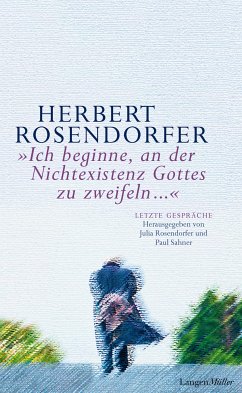 HERBERT ROSENDORFER

»Ich beginne, an der Nichtexistenz Gottes zu zweifeln…«

LETZTE GESPRÄCHE
Herausgegeben von Julia Rosendorfer und Paul Sahner

LangenMüller